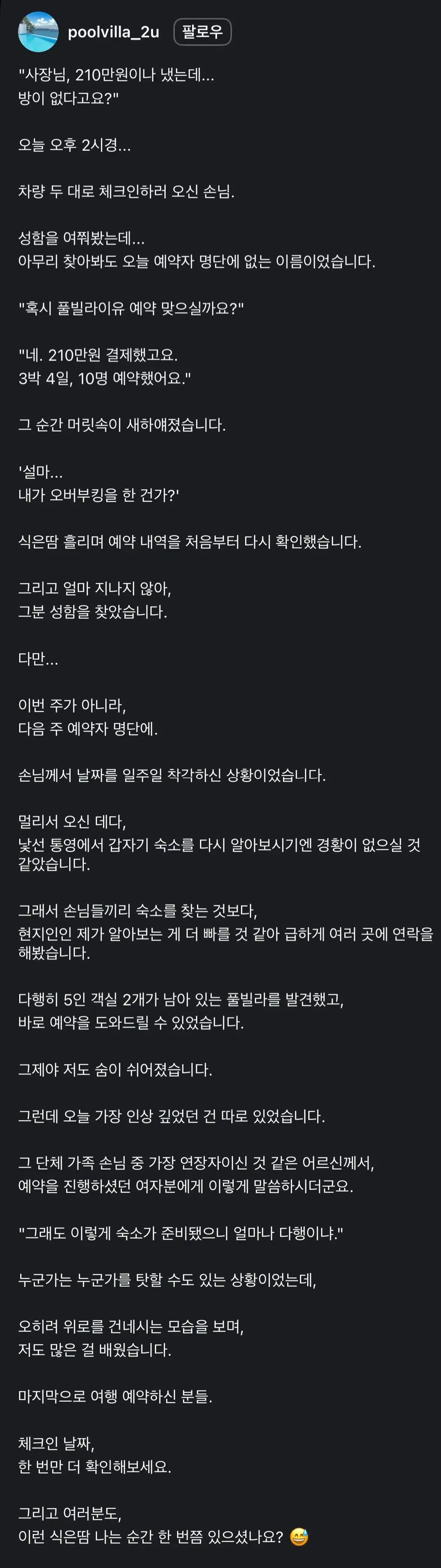 poolvilla_2u 팔로우

"사장님, 210만원이나 냈는데...
방이 없다고요?"

오늘 오후 2시경...

차량 두 대로 체크인하러 오신 손님.

성함을 여쭤봤는데...
아무리 찾아봐도 오늘 예약자 명단에 없는 이름이었습니다.

"혹시 풀빌라이유 예약 맞으실까요?"

"네. 210만원 결제했고요.
3박 4일, 10명 예약했어요."

그 순간 머릿속이 새하얘졌습니다.

'설마...
내가 오버부킹을 한 건가?'

식은땀 흘리며 예약 내역을 처음부터 다시 확인했습니다.

그리고 얼마 지나지 않아,
그분 성함을 찾았습니다.

다만...

이번 주가 아니라,
다음 주 예약자 명단에.

손님께서 날짜를 일주일 착각하신 상황이었습니다.

멀리서 오신 데다,
낯선 통영에서 갑자기 숙소를 다시 알아보시기엔 경황이 없으실 것 같았습니다.

그래서 손님들끼리 숙소를 찾는 것보다,
현지인인 제가 알아보는 게 더 빠를 것 같아 급하게 여러 곳에 연락을 해봤습니다.

다행히 5인 객실 2개가 남아 있는 풀빌라를 발견했고,
바로 예약을 도와드릴 수 있었습니다.

그제야 저도 숨이 쉬어졌습니다.

그런데 오늘 가장 인상 깊었던 건 따로 있었습니다.

그 단체 가족 손님 중 가장 연장자이신 것 같은 어르신께서,
예약을 진행하셨던 여자분에게 이렇게 말씀하시더군요.

"그래도 이렇게 숙소가 준비됐으니 얼마나 다행이냐."

누군가는 누군가를 탓할 수도 있는 상황이었는데,

오히려 위로를 건네시는 모습을 보며,
저도 많은 걸 배웠습니다.

마지막으로 여행 예약하신 분들.

체크인 날짜,
한 번만 더 확인해보세요.

그리고 여러분도,
이런 식은땀 나는 순간 한 번쯤 있으셨나요? 😅